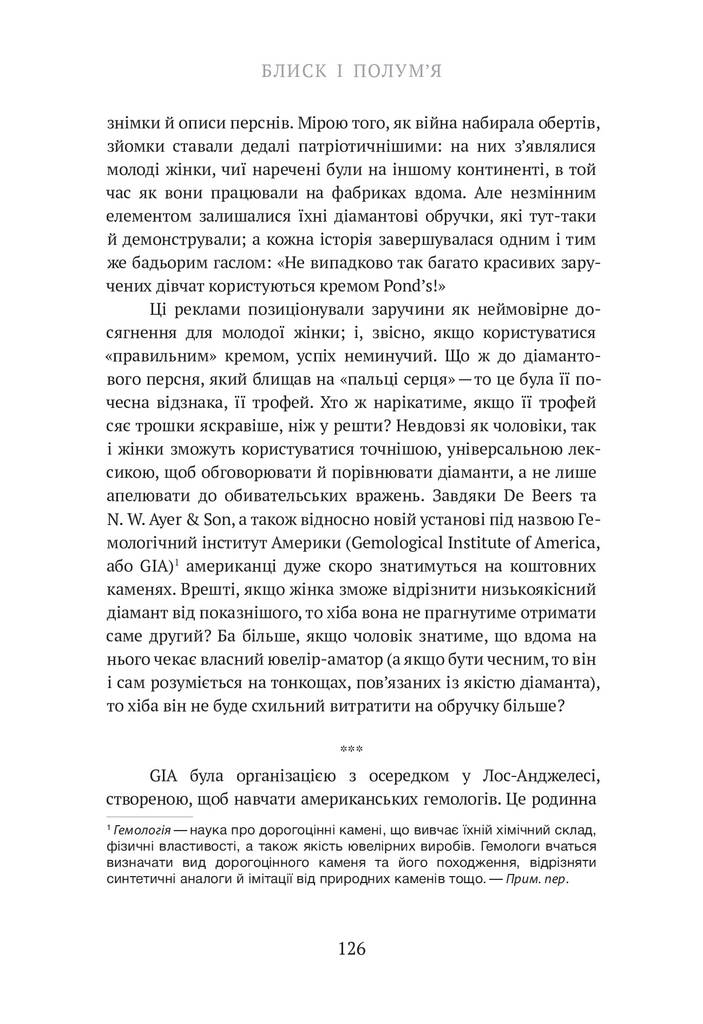 БЛИСК І ПОЛУМ'Я

знімки й описи перснів. Мірою того, як війна набирала обертів, зйомки ставали дедалі патріотичнішими: на них з'являлися молоді жінки, чиї наречені були на іншому континенті, в той час як вони працювали на фабриках вдома. Але незмінним елементом залишалися їхні діамантові обручки, які тут-таки й демонстрували; а кожна історія завершувалася одним і тим же бадьорим гаслом: «Не випадково так багато красивих заручених дівчат користуються кремом Pond's!»

Ці реклами позиціонували заручини як неймовірне досягнення для молодої жінки; і, звісно, якщо користуватися «правильним» кремом, успіх неминучий. Що ж до діамантового персня, який блищав на «пальці серця» — то це була її почесна відзнака, її трофей. Хто ж нарікатиме, якщо її трофей сяє трошки яскравіше, ніж у решти? Невдовзі як чоловіки, так і жінки зможуть користуватися точнішою, універсальною лексикою, щоб обговорювати й порівнювати діаманти, а не лише апелювати до обивательських вражень. Завдяки De Beers та N. W. Ayer & Son, а також відносно новій установі під назвою Гемологічний інститут Америки (Gemological Institute of America, або GIA)$^1$ американці дуже скоро знатимуться на коштовних каменях. Врешті, якщо жінка зможе відрізнити низькоякісний діамант від показнішого, то хіба вона не прагнутиме отримати саме другий? Ба більше, якщо чоловік знатиме, що вдома на нього чекає власний ювелір-аматор (а якщо бути чесним, то він і сам розуміється на тонкощах, пов'язаних із якістю діаманта), то хіба він не буде схильний витратити на обручку більше?

***

GIA була організацією з осередком у Лос-Анджелесі, створеною, щоб навчати американських гемологів. Це родинна

$^1$ Гемологія — наука про дорогоцінні камені, що вивчає їхній хімічний склад, фізичні властивості, а також якість ювелірних виробів. Гемологи вчаться визначати вид дорогоцінного каменя та його походження, відрізняти синтетичні аналоги й імітації від природних каменів тощо. — Прим. пер.

126